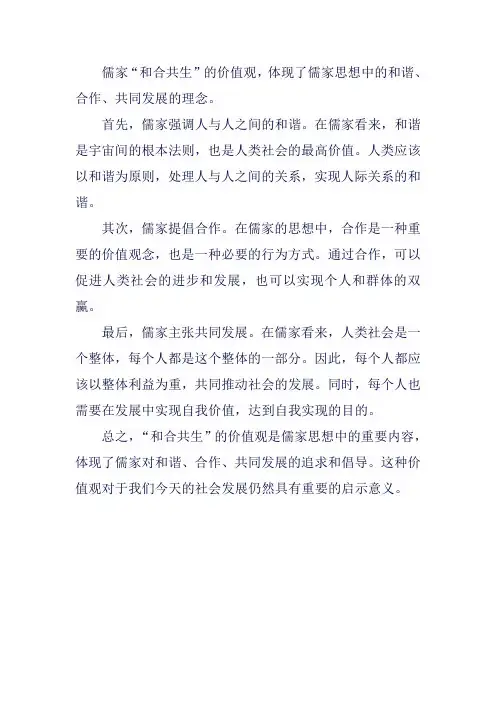 儒家“和合共生”的价值观，体现了儒家思想中的和谐、合作、共同发展的理念。

首先，儒家强调人与人之间的和谐。在儒家看来，和谐是宇宙间的根本法则，也是人类社会的最高价值。人类应该以和谐为原则，处理人与人之间的关系，实现人际关系的和谐。

其次，儒家提倡合作。在儒家的思想中，合作是一种重要的价值观念，也是一种必要的行为方式。通过合作，可以促进人类社会的进步和发展，也可以实现个人和群体的双赢。

最后，儒家主张共同发展。在儒家看来，人类社会是一个整体，每个人都是这个整体的一部分。因此，每个人都应该以整体利益为重，共同推动社会的发展。同时，每个人也需要在发展中实现自我价值，达到自我实现的目的。

总之，“和合共生”的价值观是儒家思想中的重要内容，体现了儒家对和谐、合作、共同发展的追求和倡导。这种价值观对于我们今天的社会发展仍然具有重要的启示意义。